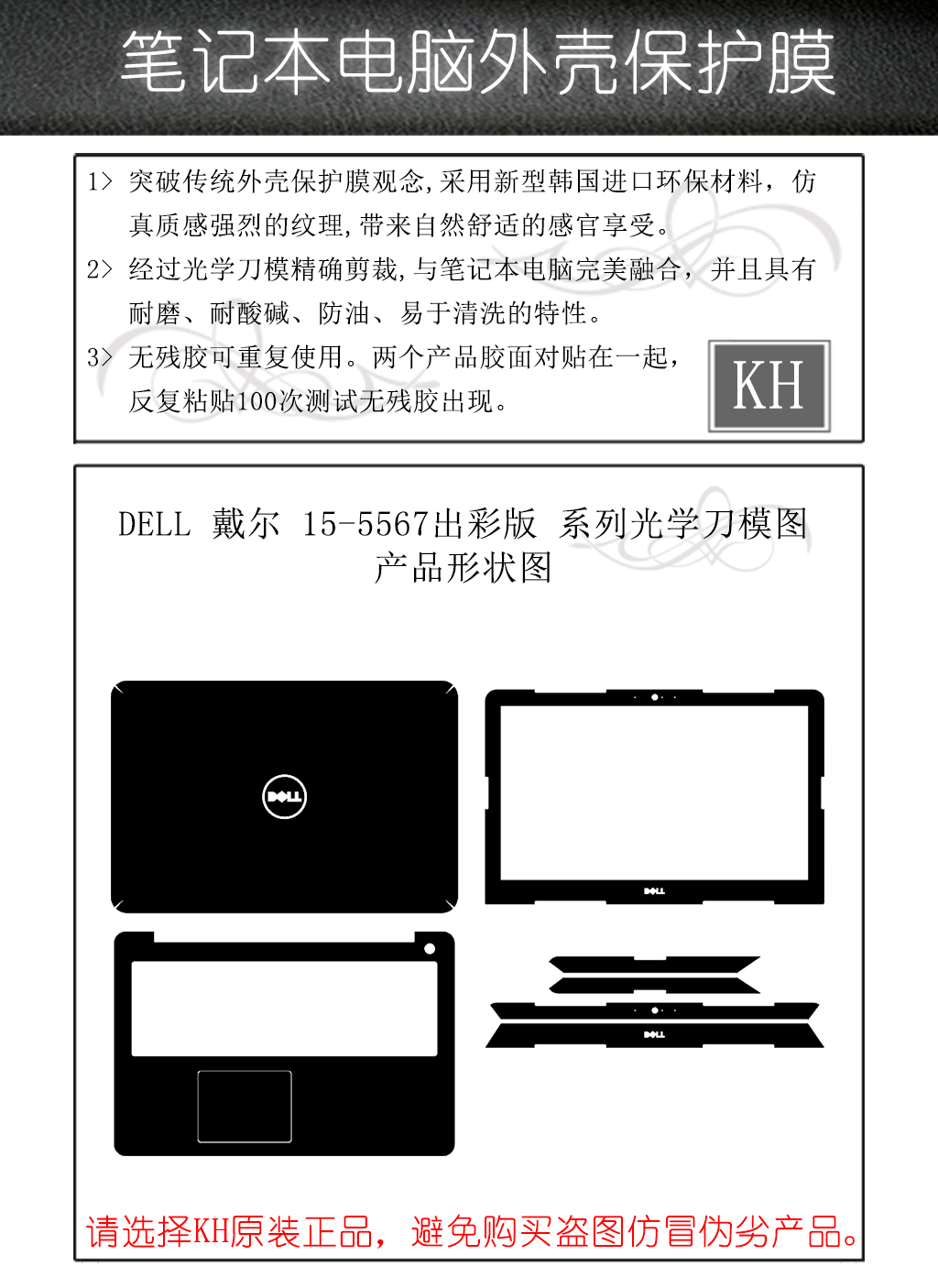 笔记本电脑外壳保护膜

1> 突破传统外壳保护膜观念,采用新型韩国进口环保材料，仿真质感强烈的纹理,带来自然舒适的感官享受。
2> 经过光学刀模精确剪裁,与笔记本电脑完美融合，并且具有耐磨、耐酸碱、防油、易于清洗的特性。
3> 无残胶可重复使用。两个产品胶面对贴在一起，反复粘贴100次测试无残胶出现。

KH

DELL 戴尔 15-5567出彩版 系列光学刀模图
产品形状图

DELL

DELL

DELL

请选择KH原装正品，避免购买盗图仿冒伪劣产品。